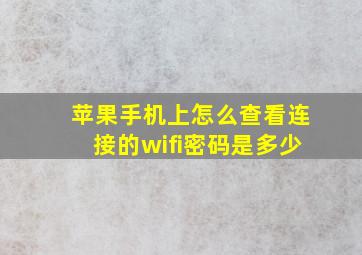 苹果手机上怎么查看连接的wifi密码是多少